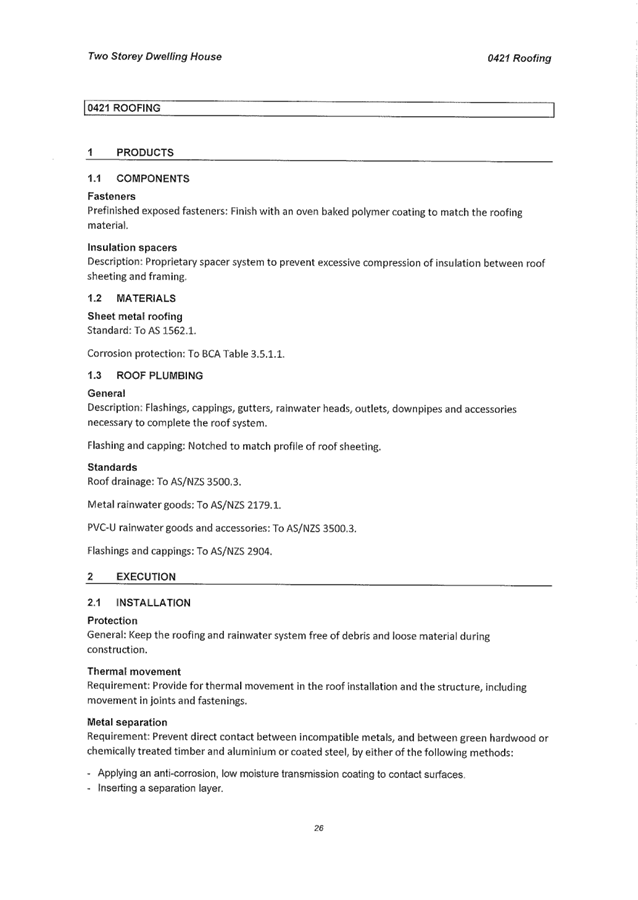 Two Storey Dwelling House

0421 Roofing

0421 ROOFING

1 PRODUCTS

1.1 COMPONENTS

Fasteners
Prefinished exposed fasteners: Finish with an oven baked polymer coating to match the roofing material.

Insulation spacers
Description: Proprietary spacer system to prevent excessive compression of insulation between roof sheeting and framing.

1.2 MATERIALS

Sheet metal roofing
Standard: To AS 1562.1.

Corrosion protection: To BCA Table 3.5.1.1.

1.3 ROOF PLUMBING

General
Description: Flashings, cappings, gutters, rainwater heads, outlets, downpipes and accessories necessary to complete the roof system.

Flashing and capping: Notched to match profile of roof sheeting.

Standards
Roof drainage: To AS/NZS 3500.3.

Metal rainwater goods: To AS/NZS 2179.1.

PVC-U rainwater goods and accessories: To AS/NZS 3500.3.

Flashings and cappings: To AS/NZS 2904.

2 EXECUTION

2.1 INSTALLATION

Protection
General: Keep the roofing and rainwater system free of debris and loose material during construction.

Thermal movement
Requirement: Provide for thermal movement in the roof installation and the structure, including movement in joints and fastenings.

Metal separation
Requirement: Prevent direct contact between incompatible metals, and between green hardwood or chemically treated timber and aluminium or coated steel, by either of the following methods:

- Applying an anti-corrosion, low moisture transmission coating to contact surfaces.
- Inserting a separation layer.

26